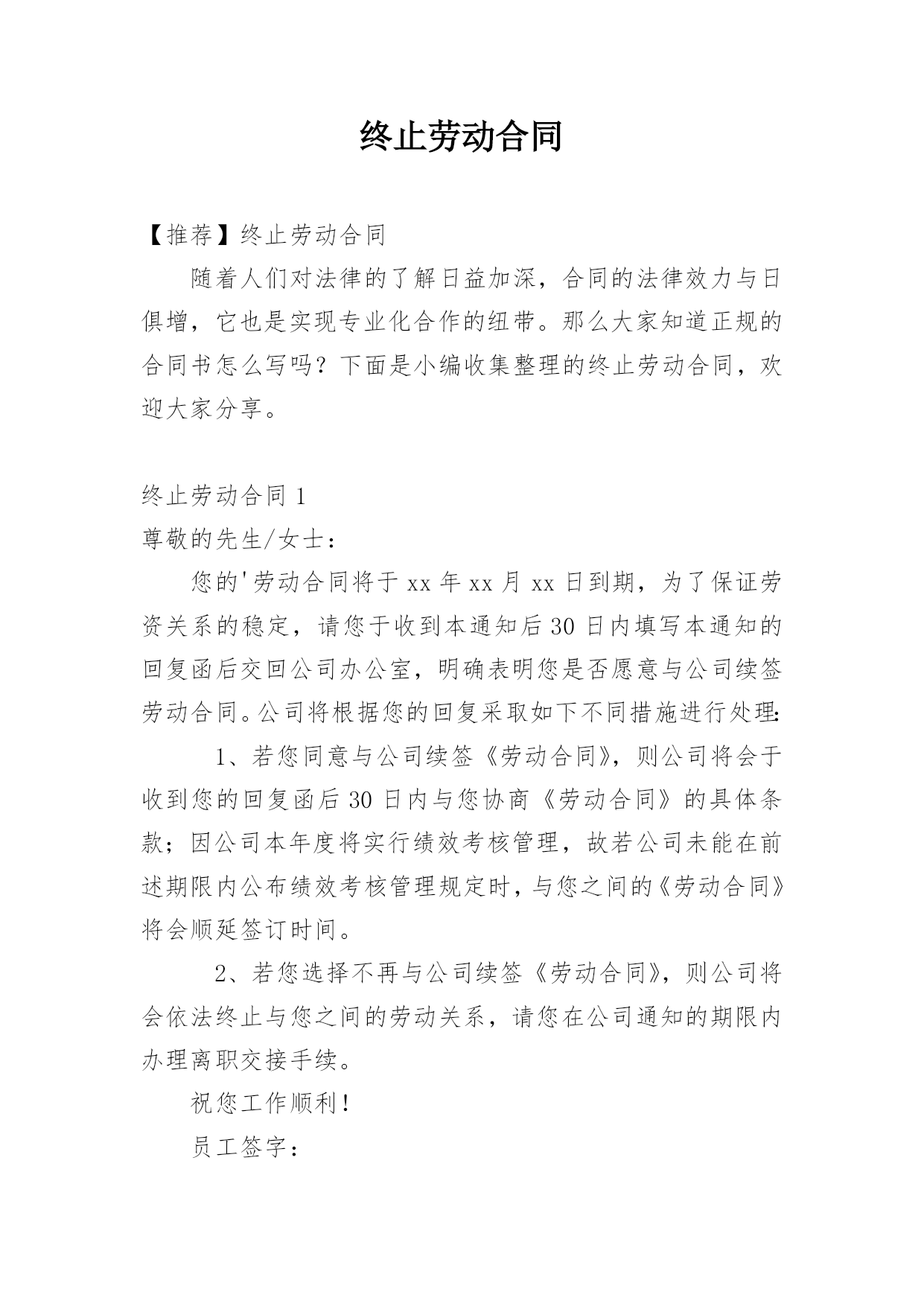 终止劳动合同

【推荐】终止劳动合同

随着人们对法律的了解日益加深，合同的法律效力与日俱增，它也是实现专业化合作的纽带。那么大家知道正规的合同书怎么写吗？下面是小编收集整理的终止劳动合同，欢迎大家分享。

终止劳动合同 1

尊敬的先生/女士：

您的'劳动合同将于 xx 年 xx 月 xx 日到期，为了保证劳资关系的稳定，请您于收到本通知后 30 日内填写本通知的回复函后交回公司办公室，明确表明您是否愿意与公司续签劳动合同。公司将根据您的回复采取如下不同措施进行处理：

1、若您同意与公司续签《劳动合同》，则公司将会于收到您的回复函后 30 日内与您协商《劳动合同》的具体条款；因公司本年度将实行绩效考核管理，故若公司未能在前述期限内公布绩效考核管理规定时，与您之间的《劳动合同》将会顺延签订时间。

2、若您选择不再与公司续签《劳动合同》，则公司将会依法终止与您之间的劳动关系，请您在公司通知的期限内办理离职交接手续。

祝您工作顺利！

员工签字：